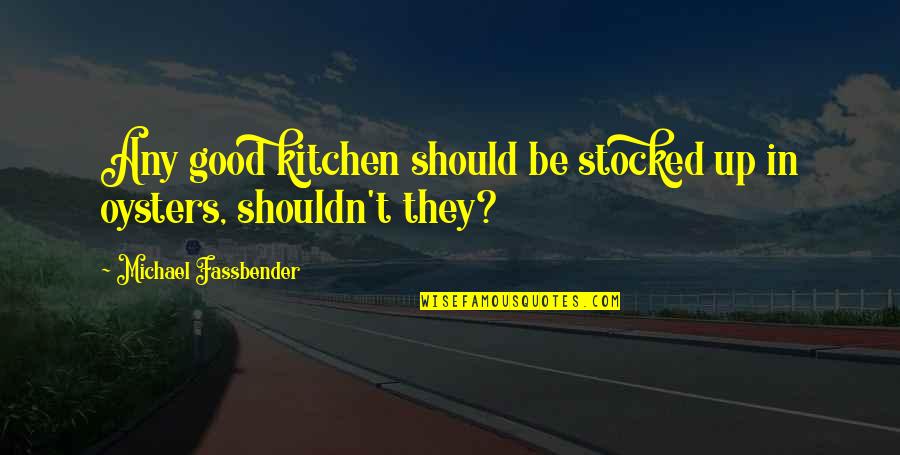 Any good kitchen should be stocked up in oysters, shouldn't they?

- Michael Fassbender

WISEFAMOUSQUOTES.COM